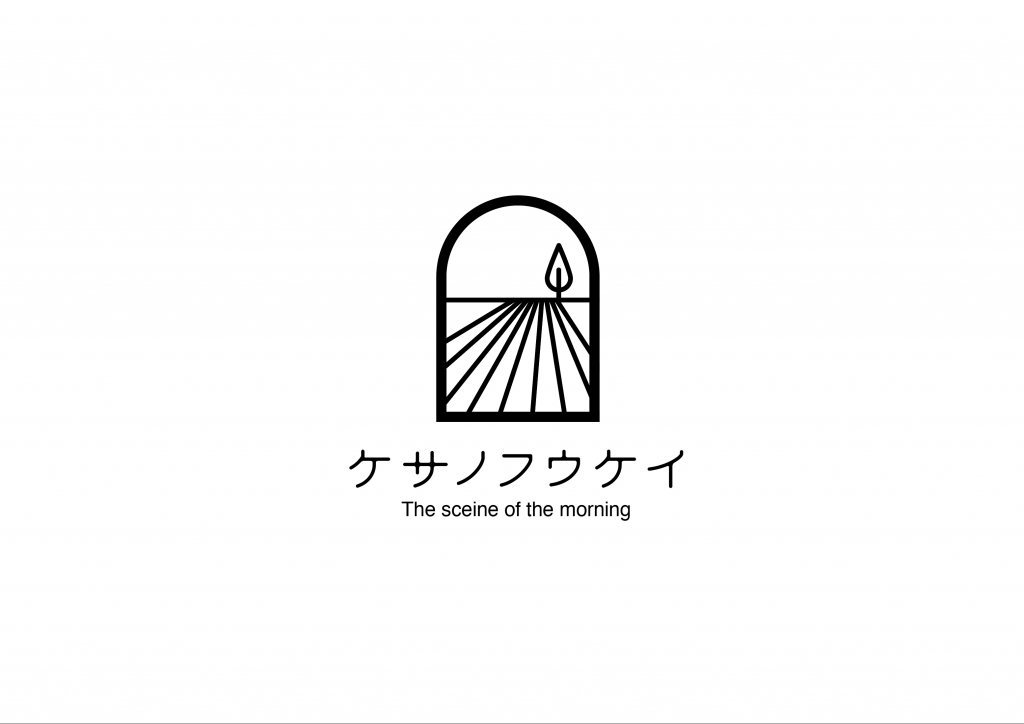 ケサノフウケイ
The sceine of the morning